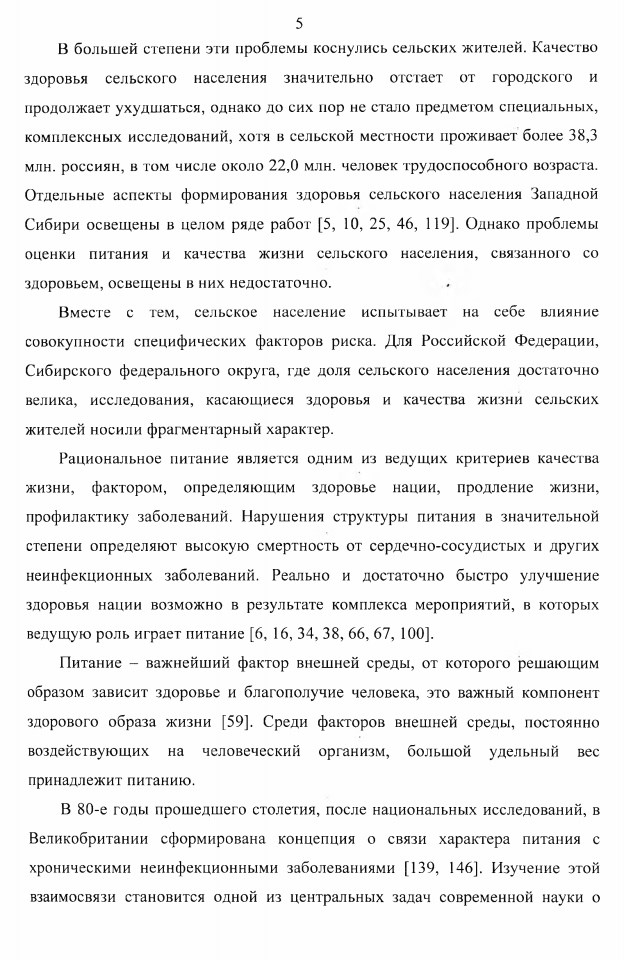 5

В большей степени эти проблемы коснулись сельских жителей. Качество здоровья сельского населения значительно отстает от городского и продолжает ухудшаться, однако до сих пор не стало предметом специальных, комплексных исследований, хотя в сельской местности проживает более 38,3 млн. россиян, в том числе около 22,0 млн. человек трудоспособного возраста. Отдельные аспекты формирования здоровья сельского населения Западной Сибири освещены в целом ряде работ [5, 10, 25, 46, 119]. Однако проблемы оценки питания и качества жизни сельского населения, связанного со здоровьем, освещены в них недостаточно.

Вместе с тем, сельское население испытывает на себе влияние совокупности специфических факторов риска. Для Российской Федерации, Сибирского федерального округа, где доля сельского населения достаточно велика, исследования, касающиеся здоровья и качества жизни сельских жителей носили фрагментарный характер.

Рациональное питание является одним из ведущих критериев качества жизни, фактором, определяющим здоровье нации, продление жизни, профилактику заболеваний. Нарушения структуры питания в значительной степени определяют высокую смертность от сердечно-сосудистых и других неинфекционных заболеваний. Реально и достаточно быстро улучшение здоровья нации возможно в результате комплекса мероприятий, в которых ведущую роль играет питание [6, 16, 34, 38, 66, 67, 100].

Питание – важнейший фактор внешней среды, от которого решающим образом зависит здоровье и благополучие человека, это важный компонент здорового образа жизни [59]. Среди факторов внешней среды, постоянно воздействующих на человеческий организм, большой удельный вес принадлежит питанию.

В 80-е годы прошедшего столетия, после национальных исследований, в Великобритании сформирована концепция о связи характера питания с хроническими неинфекционными заболеваниями [139, 146]. Изучение этой взаимосвязи становится одной из центральных задач современной науки о